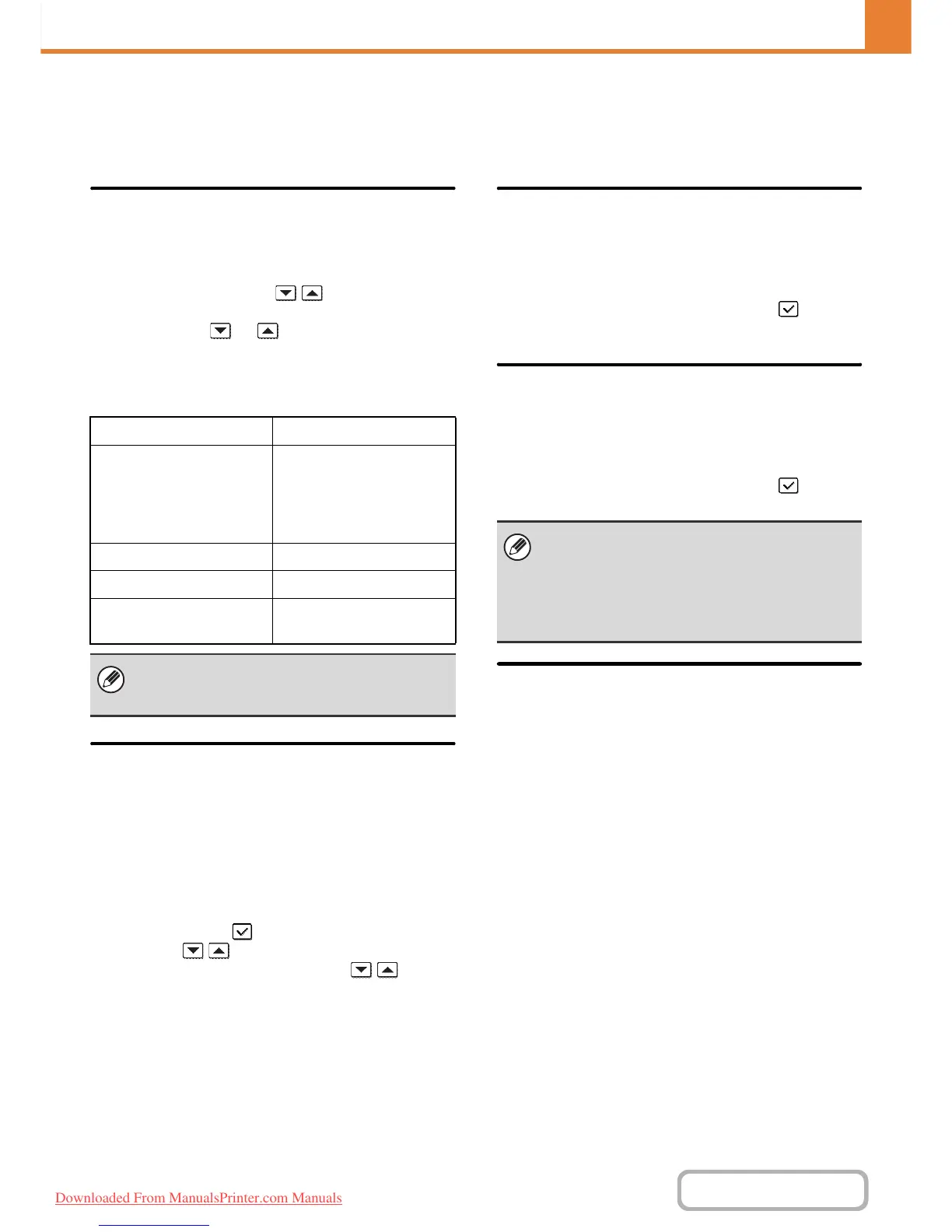 Downloaded From ManualsPrinter.com Manuals